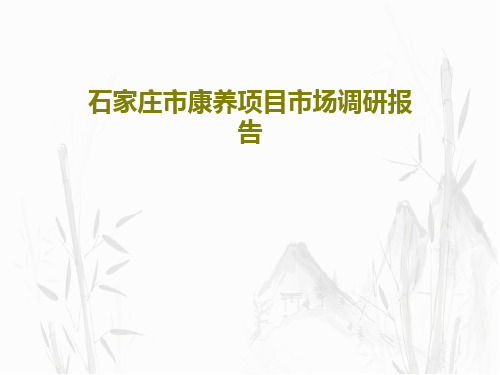 石家庄市康养项目市场调研报告